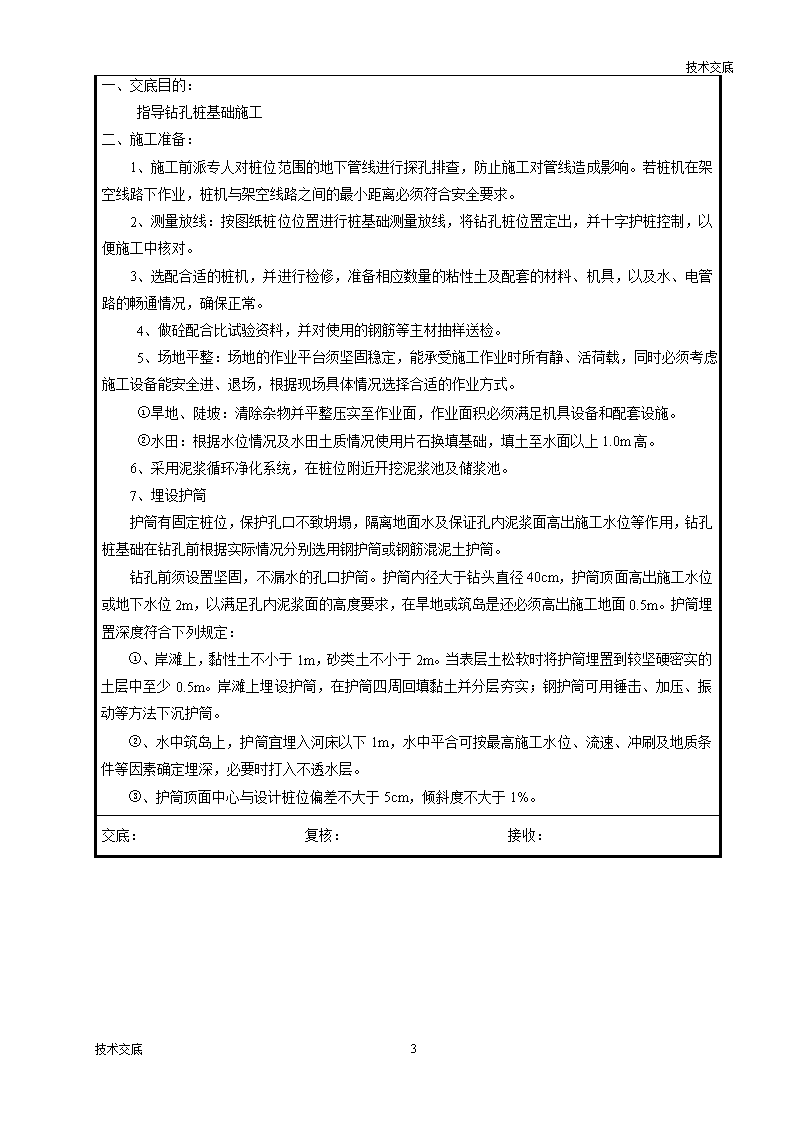 技术交底

一、交底目的：

指导钻孔桩基础施工

二、施工准备：

1、施工前派专人对桩位范围的地下管线进行探孔排查，防止施工对管线造成影响。若桩机在架空线路下作业，桩机与架空线路之间的最小距离必须符合安全要求。

2、测量放线：按图纸桩位位置进行桩基础测量放线，将钻孔桩位置定出，并十字护桩控制，以便施工中核对。

3、选配合适的桩机，并进行检修，准备相应数量的粘性土及配套的材料、机具，以及水、电管路的畅通情况，确保正常。

4、做砼配合比试验资料，并对使用的钢筋等主材抽样送检。

5、场地平整：场地的作业平台须坚固稳定，能承受施工作业时所有静、活荷载，同时必须考虑施工设备能安全进、退场，根据现场具体情况选择合适的作业方式。

①旱地、陡坡：清除杂物并平整压实至作业面，作业面积必须满足机具设备和配套设施。

②水田：根据水位情况及水田土质情况使用片石换填基础，填土至水面以上 1.0m 高。

6、采用泥浆循环净化系统，在桩位附近开挖泥浆池及储浆池。

7、埋设护筒

护筒有固定桩位，保护孔口不致坍塌，隔离地面水及保证孔内泥浆面高出施工水位等作用，钻孔桩基础在钻孔前根据实际情况分别选用钢护筒或钢筋混泥土护筒。

钻孔前须设置坚固，不漏水的孔口护筒。护筒内径大于钻头直径 40cm，护筒顶面高出施工水位或地下水位 2m，以满足孔内泥浆面的高度要求，在旱地或筑岛是还必须高出施工地面 0.5m。护筒埋置深度符合下列规定：

①、岸滩上，黏性土不小于 1m，砂类土不小于 2m。当表层土松软时将护筒埋置到较坚硬密实的土层中至少 0.5m。岸滩上埋设护筒，在护筒四周回填黏土并分层夯实；钢护筒可用锤击、加压、振动等方法下沉护筒。

②、水中筑岛上，护筒宜埋入河床以下 1m，水中平台可按最高施工水位、流速、冲刷及地质条件等因素确定埋深，必要时打入不透水层。

③、护筒顶面中心与设计桩位偏差不大于 5cm，倾斜度不大于 1%。

交底： 复核： 接收：

技术交底 3